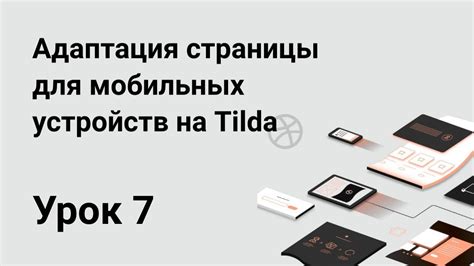 Адаптация страницы для мобильных устройств на Tilda

Урок 7